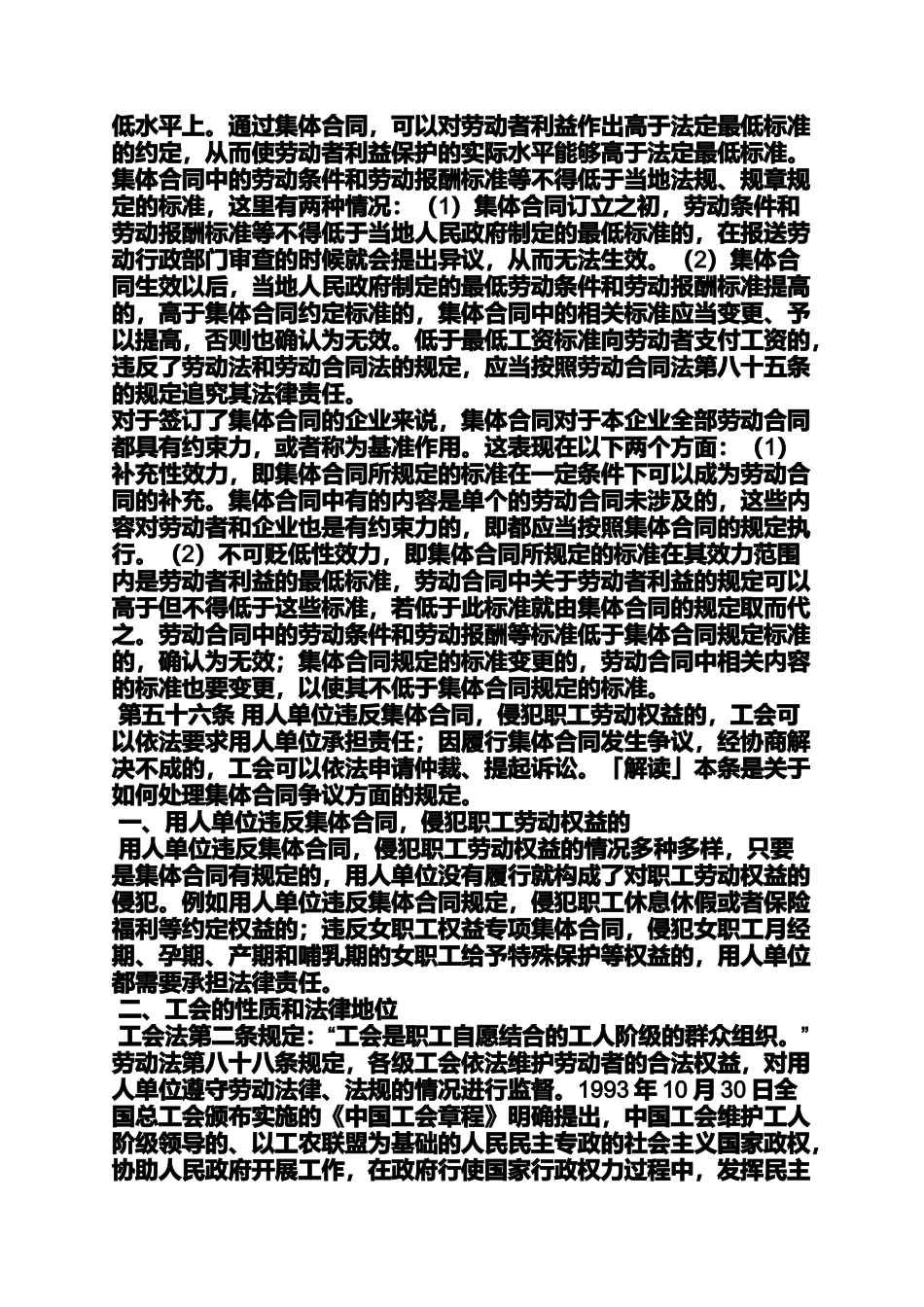 低水平上。通过集体合同，可以对劳动者利益作出高于法定最低标准的约定，从而使劳动者利益保护的实际水平能够高于法定最低标准。集体合同中的劳动条件和劳动报酬标准等不得低于当地法规、规章规定的标准，这里有两种情况：（1）集体合同订立之初，劳动条件和劳动报酬标准等不得低于当地人民政府制定的最低标准的，在报送劳动行政部门审查的时候就会提出异议，从而无法生效。（2）集体合同生效以后，当地人民政府制定的最低劳动条件和劳动报酬标准提高的，高于集体合同约定标准的，集体合同中的相关标准应当变更、予以提高，否则也确认为无效。低于最低工资标准向劳动者支付工资的，违反了劳动法和劳动合同法的规定，应当按照劳动合同法第八十五条的规定追究其法律责任。
对于签订了集体合同的企业来说，集体合同对于本企业全部劳动合同都具有约束力，或者称为基准作用。这表现在以下两个方面：（1）补充性效力，即集体合同所规定的标准在一定条件下可以成为劳动合同的补充。集体合同中有的内容是单个的劳动合同未涉及的，这些内容对劳动者和企业也是有约束力的，即都应当按照集体合同的规定执行。（2）不可贬低性效力，即集体合同所规定的标准在其效力范围内是劳动者利益的最低标准，劳动合同中关于劳动者利益的规定可以高于但不得低于这些标准，若低于此标准就由集体合同的规定取而代之。劳动合同中的劳动条件和劳动报酬等标准低于集体合同规定标准的，确认为无效；集体合同规定的标准变更的，劳动合同中相关内容的标准也要变更，以使其不低于集体合同规定的标准。
第五十六条 用人单位违反集体合同，侵犯职工劳动权益的，工会可以依法要求用人单位承担责任；因履行集体合同发生争议，经协商解决不成的，工会可以依法申请仲裁、提起诉讼。「解读」本条是关于如何处理集体合同争议方面的规定。
一、用人单位违反集体合同，侵犯职工劳动权益的
用人单位违反集体合同，侵犯职工劳动权益的情况多种多样，只要是集体合同有规定的，用人单位没有履行就构成了对职工劳动权益的侵犯。例如用人单位违反集体合同规定，侵犯职工休息休假或者保险福利等约定权益的；违反女职工权益专项集体合同，侵犯女职工月经期、孕期、产期和哺乳期的女职工给予特殊保护等权益的，用人单位都需要承担法律责任。
二、工会的性质和法律地位
工会法第二条规定：“工会是职工自愿结合的工人阶级的群众组织。”劳动法第八十八条规定，各级工会依法维护劳动者的合法权益，对用人单位遵守劳动法律、法规的情况进行监督。1993 年 10 月 30 日全国总工会颁布实施的《中国工会章程》明确提出，中国工会维护工人阶级领导的、以工农联盟为基础的人民民主专政的社会主义国家政权，协助人民政府开展工作，在政府行使国家行政权力过程中，发挥民主